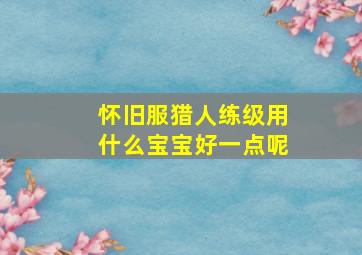 怀旧服猎人练级用什么宝宝好一点呢